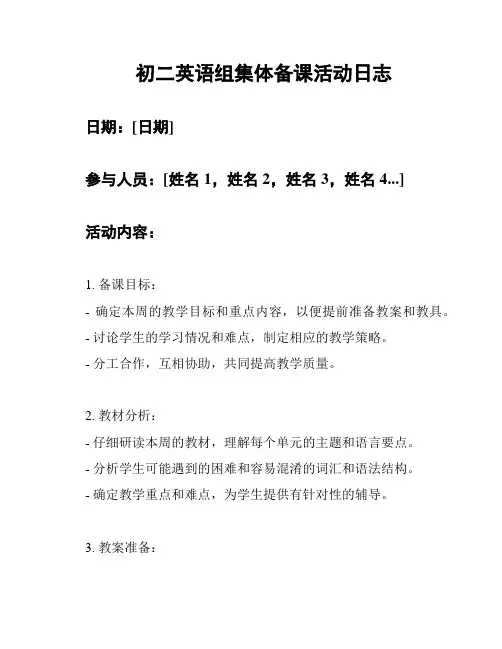 初二英语组集体备课活动日志

日期：[日期]

参与人员：[姓名 1，姓名 2，姓名 3，姓名 4...]

活动内容：

1. 备课目标：

- 确定本周的教学目标和重点内容，以便提前准备教案和教具。

- 讨论学生的学习情况和难点，制定相应的教学策略。

- 分工合作，互相协助，共同提高教学质量。

2. 教材分析：

- 仔细研读本周的教材，理解每个单元的主题和语言要点。

- 分析学生可能遇到的困难和容易混淆的词汇和语法结构。

- 确定教学重点和难点，为学生提供有针对性的辅导。

3. 教案准备：